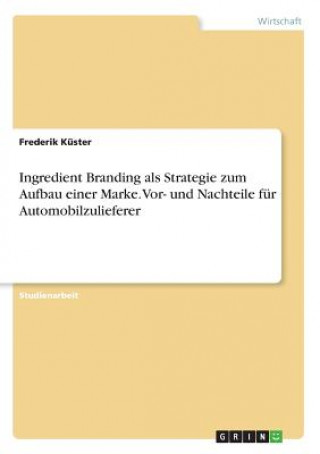 Wirtschaft

Frederik Küster

Ingredient Branding als Strategie zum Aufbau einer Marke. Vor- und Nachteile für Automobilzulieferer

Studienarbeit

GRIN